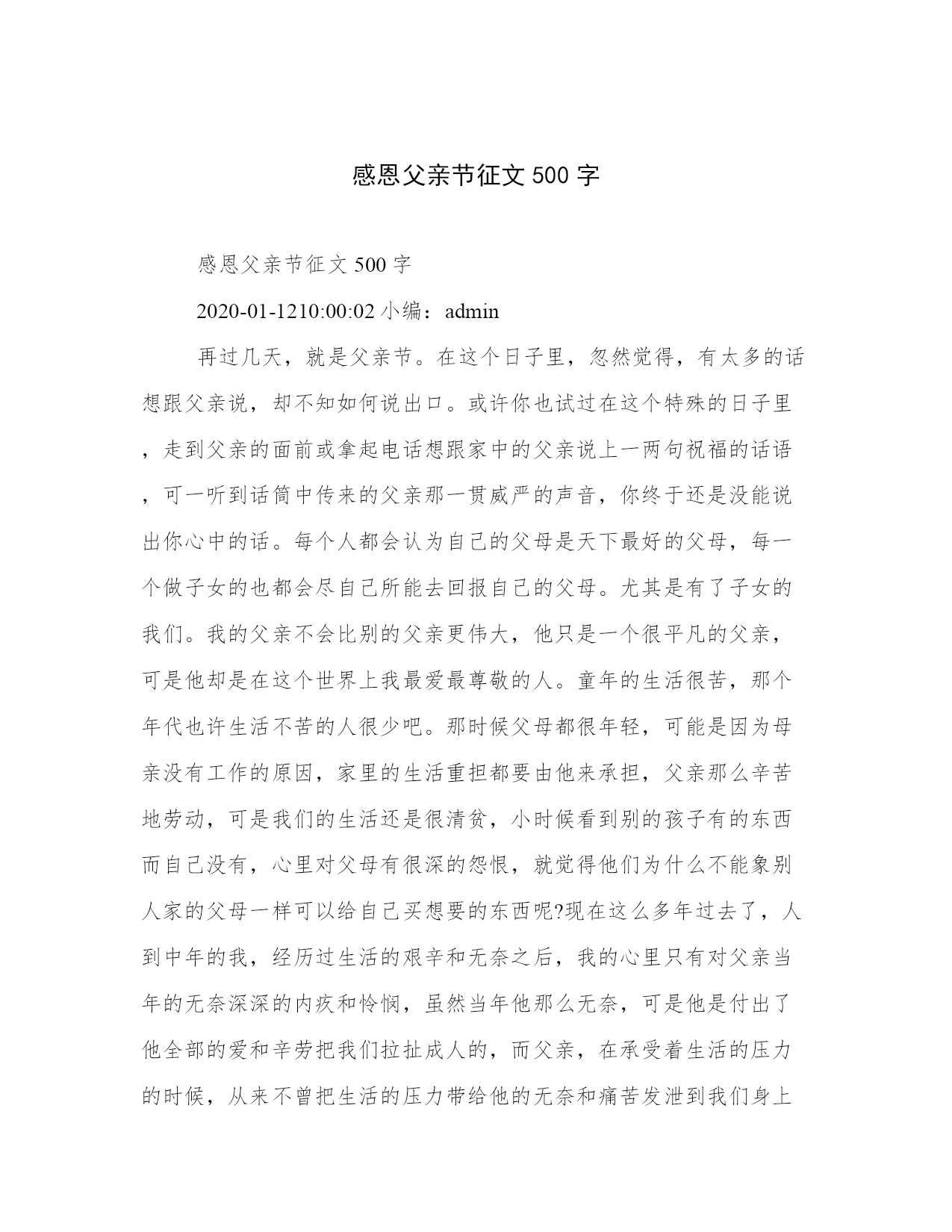 感恩父亲节征文 500 字

感恩父亲节征文 500 字

2020-01-1210:00:02 小编：admin

再过几天，就是父亲节。在这个日子里，忽然觉得，有太多的话想跟父亲说，却不知如何说出口。或许你也试过在这个特殊的日子里，走到父亲的面前或拿起电话想跟家中的父亲说上一两句祝福的话语，可一听到话筒中传来的父亲那一贯威严的声音，你终于还是没能说出你心中的话。每个人都会认为自己的父母是天下最好的父母，每一个做子女的也都会尽自己所能去回报自己的父母。尤其是有了子女的我们。我的父亲不会比别的父亲更伟大，他只是一个很平凡的父亲，可是他却是在这个世界上我最爱最尊敬的人。童年的生活很苦，那个年代也许生活不苦的人很少吧。那时候父母都很年轻，可能是因为母亲没有工作的原因，家里的生活重担都要由他来承担，父亲那么辛苦地劳动，可是我们的生活还是很清贫，小时候看到别的孩子有的东西而自己没有，心里对父母有很深的怨恨，就觉得他们为什么不能象别人家的父母一样可以给自己买想要的东西呢?现在这么多年过去了，人到中年的我，经历过生活的艰辛和无奈之后，我的心里只有对父亲当年的无奈深深的内疚和怜悯，虽然当年他那么无奈，可是他是付出了他全部的爱和辛劳把我们拉扯成人的，而父亲，在承受着生活的压力的时候，从来不曾把生活的压力带给他的无奈和痛苦发泄到我们身上